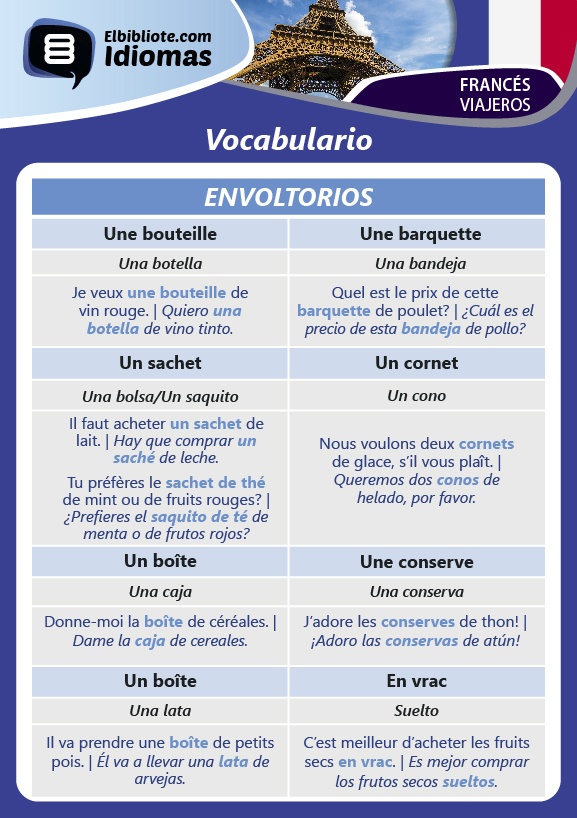 Elbibliote.com
Idiomas

FRANCÉS
VIAJEROS

Vocabulario

| ENVOLTORIOS | |
|---|---|
| Une bouteille | Une barquette |
| Una botella | Una bandeja |
| Je veux une bouteille de vin rouge. \| Quiero una botella de vino tinto. | Quel est le prix de cette barquette de poulet? \| ¿Cuál es el precio de esta bandeja de pollo? |
| Un sachet | Un cornet |
| Una bolsa/Un saquito | Un cono |
| Il faut acheter un sachet de lait. \| Hay que comprar un saché de leche. Tu préfères le sachet de thé de mint ou de fruits rouges? \| ¿Prefieres el saquito de té de menta o de frutos rojos? | Nous voulons deux cornets de glace, s'il vous plaît. \| Queremos dos conos de helado, por favor. |
| Un boîte | Une conserve |
| Una caja | Una conserva |
| Donne-moi la boîte de céréales. \| Dame la caja de cereales. | J'adore les conserves de thon! \| ¡Adoro las conservas de atún! |
| Un boîte | En vrac |
| Una lata | Suelto |
| Il va prendre une boîte de petits pois. \| Él va a llevar una lata de arvejas. | C'est meilleur d'acheter les fruits secs en vrac. \| Es mejor comprar los frutos secos sueltos. |